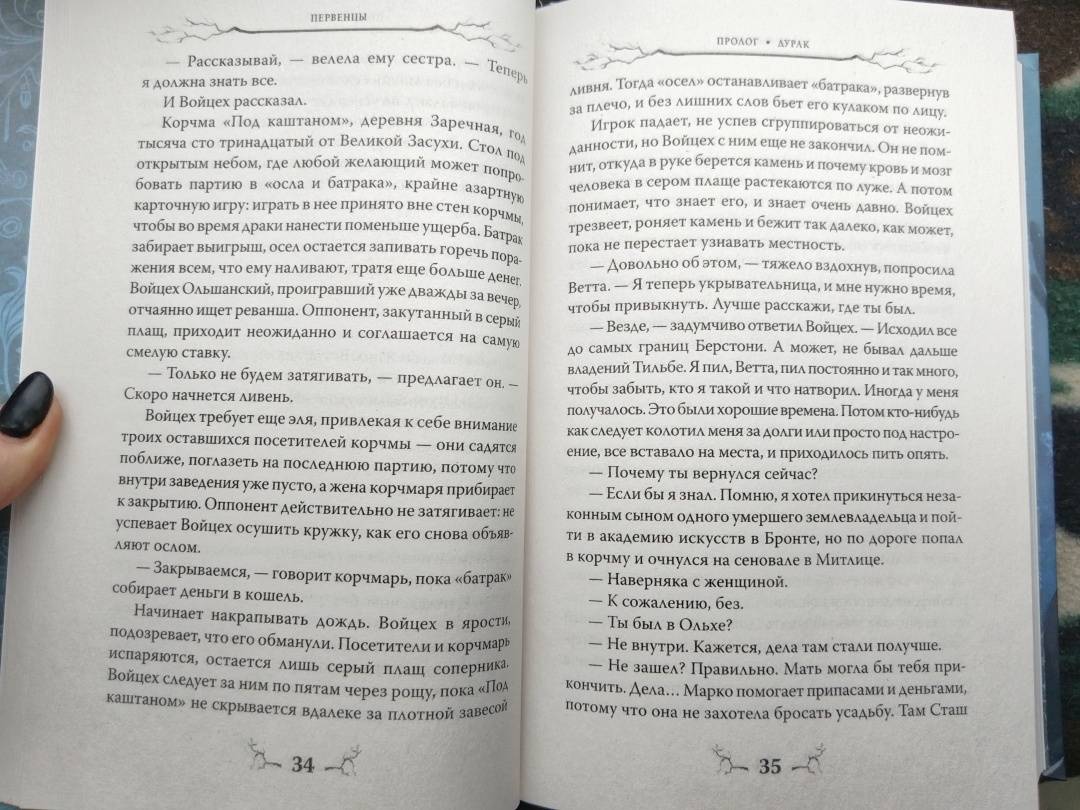 ПЕРВЕНЦЫ

— Рассказывай, — велела ему сестра. — Теперь я должна знать все.

И Войцех рассказал.

Корчма «Под каштаном», деревня Заречная, год тысяча сто тринадцатый от Великой Засухи. Стол под открытым небом, где любой желающий может попробовать партию в «осла и батрака», крайне азартную карточную игру: играть в нее принято вне стен корчмы, чтобы во время драки нанести поменьше ущерба. Батрак забирает выигрыш, осел остается запивать горечь поражения всем, что ему наливают, тратя еще больше денег. Войцех Ольшанский, проигравший уже дважды за вечер, отчаянно ищет реванша. Оппонент, закутанный в серый плащ, приходит неожиданно и соглашается на самую смелую ставку.

— Только не будем затягивать, — предлагает он. — Скоро начнется ливень.

Войцех требует еще эля, привлекая к себе внимание троих оставшихся посетителей корчмы — они садятся поближе, поглазеть на последнюю партию, потому что внутри заведения уже пусто, а жена корчмаря прибирает к закрытию. Оппонент действительно не затягивает: не успевает Войцех осушить кружку, как его снова объявляют ослом.

— Закрываемся, — говорит корчмарь, пока «батрак» собирает деньги в кошель.

Начинает накрапывать дождь. Войцех в ярости, подозревает, что его обманули. Посетители и корчмарь испаряются, остается лишь серый плащ соперника. Войцех следует за ним по пятам через рощу, пока «Под каштаном» не скрывается вдалеке за плотной завесой

34

ПРОЛОГ • ДУРАК

ливня. Тогда «осел» останавливает «батрака», развернув за плечо, и без лишних слов бьет его кулаком по лицу.

Игрок падает, не успев сгруппироваться от неожиданности, но Войцех с ним еще не закончил. Он не помнит, откуда в руке берется камень и почему кровь и мозг человека в сером плаще растекаются по луже. А потом понимает, что знает его, и знает очень давно. Войцех трезвеет, роняет камень и бежит так далеко, как может, пока не перестает узнавать местность.

— Довольно об этом, — тяжело вздохнув, попросила Ветта. — Я теперь укрывательница, и мне нужно время, чтобы привыкнуть. Лучше расскажи, где ты был.

— Везде, — задумчиво ответил Войцех. — Исходил все до самых границ Берстони. А может, не бывал дальше владений Тильбе. Я пил, Ветта, пил постоянно и так много, чтобы забыть, кто я такой и что натворил. Иногда у меня получалось. Это были хорошие времена. Потом кто-нибудь как следует колотил меня за долги или просто под настроение, все вставало на места, и приходилось пить опять.

— Почему ты вернулся сейчас?

— Если бы я знал. Помню, я хотел прикинуться незаконным сыном одного умершего землевладельца и пойти в академию искусств в Бронте, но по дороге попал в корчму и очнулся на сеновале в Митлице.

— Наверняка с женщиной.

— К сожалению, без.

— Ты был в Ольхе?

— Не внутри. Кажется, дела там стали получше.

— Не зашел? Правильно. Мать могла бы тебя прикончить. Дела... Марко помогает припасами и деньгами, потому что она не захотела бросать усадьбу. Там Сташ

35